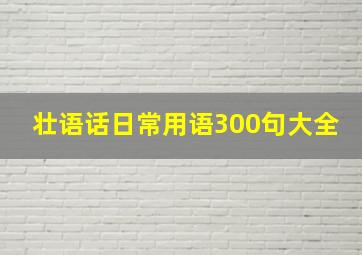 壮语话日常用语300句大全